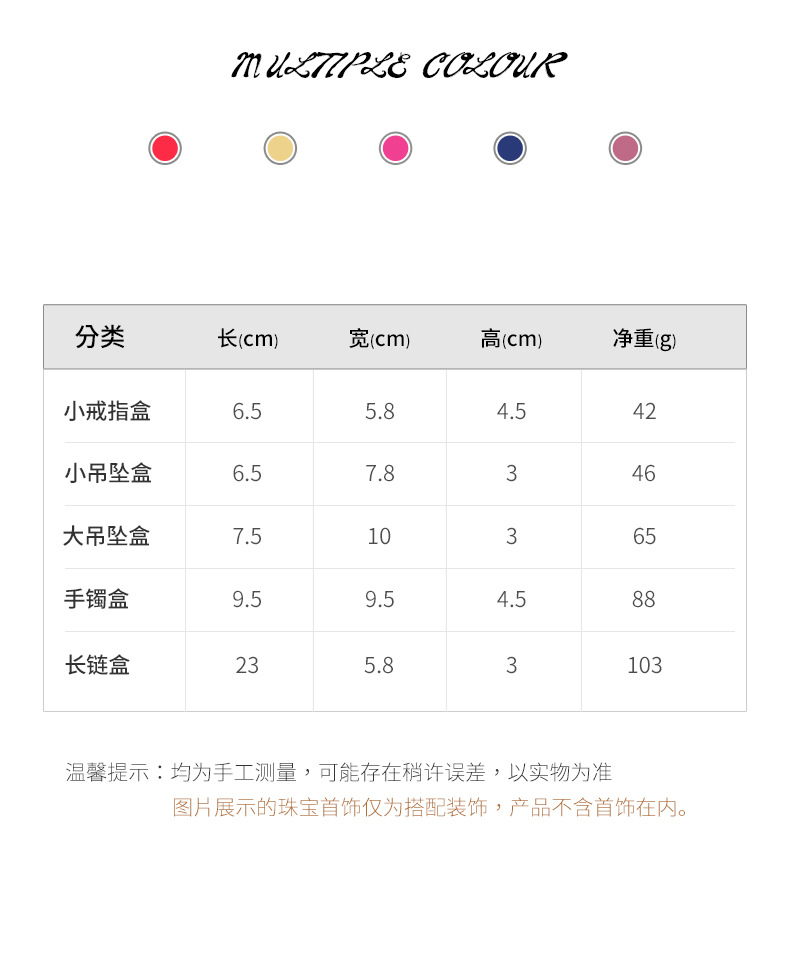 MULTIPLE COLOUR

| 分类 | 长(cm) | 宽(cm) | 高(cm) | 净重(g) |
|---|---|---|---|---|
| 小戒指盒 | 6.5 | 5.8 | 4.5 | 42 |
| 小吊坠盒 | 6.5 | 7.8 | 3 | 46 |
| 大吊坠盒 | 7.5 | 10 | 3 | 65 |
| 手镯盒 | 9.5 | 9.5 | 4.5 | 88 |
| 长链盒 | 23 | 5.8 | 3 | 103 |

温馨提示：均为手工测量，可能存在稍许误差，以实物为准

图片展示的珠宝首饰仅为搭配装饰，产品不含首饰在内。